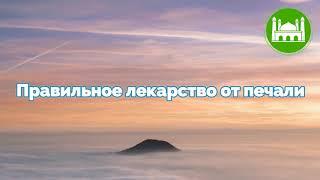 Правильное лекарство от печали